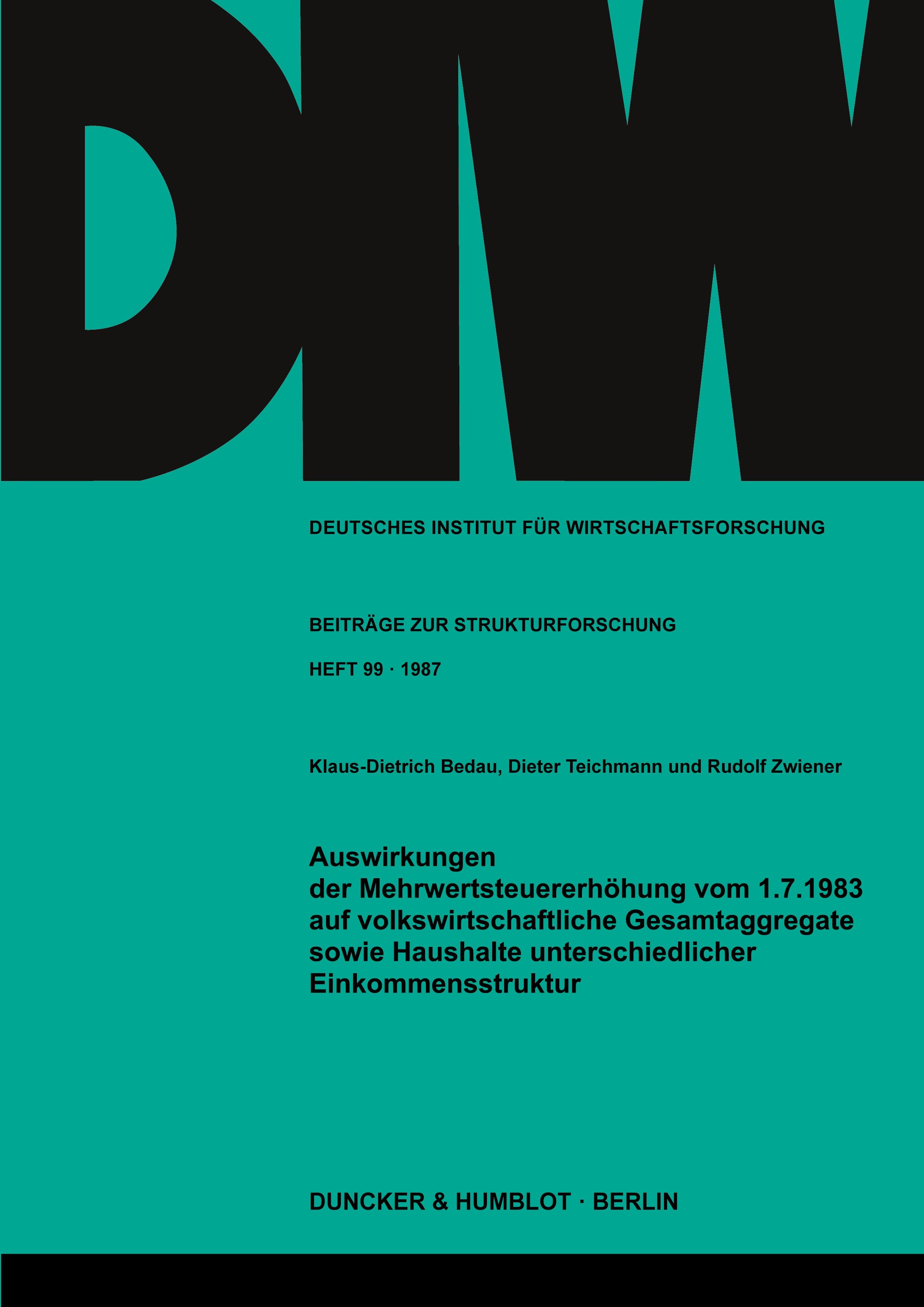 DIW

DEUTSCHES INSTITUT FÜR WIRTSCHAFTSFORSCHUNG

BEITRÄGE ZUR STRUKTURFORSCHUNG

HEFT 99 · 1987

Klaus-Dietrich Bedau, Dieter Teichmann und Rudolf Zwiener

Auswirkungen
der Mehrwertsteuererhöhung vom 1.7.1983
auf volkswirtschaftliche Gesamtaggregate
sowie Haushalte unterschiedlicher
Einkommensstruktur

DUNCKER & HUMBLOT · BERLIN